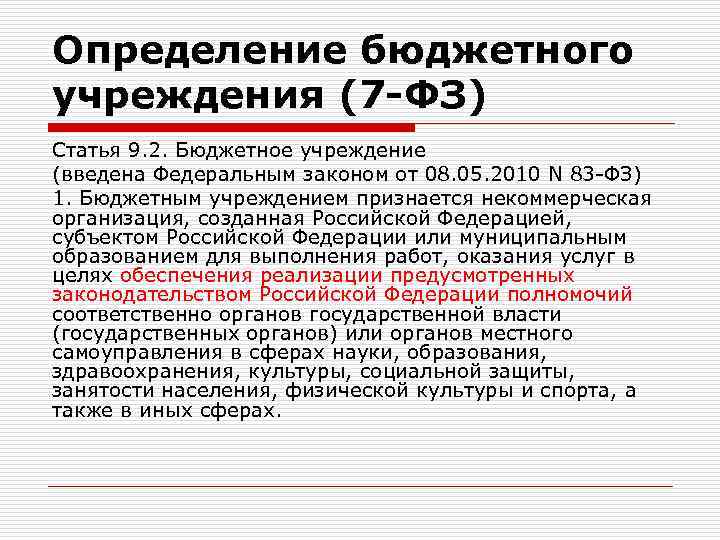 Определение бюджетного учреждения (7-ФЗ)

Статья 9.2. Бюджетное учреждение

(введена Федеральным законом от 08.05.2010 N 83-ФЗ)

1. Бюджетным учреждением признается некоммерческая организация, созданная Российской Федерацией, субъектом Российской Федерации или муниципальным образованием для выполнения работ, оказания услуг в целях обеспечения реализации предусмотренных законодательством Российской Федерации полномочий соответственно органов государственной власти (государственных органов) или органов местного самоуправления в сферах науки, образования, здравоохранения, культуры, социальной защиты, занятости населения, физической культуры и спорта, а также в иных сферах.